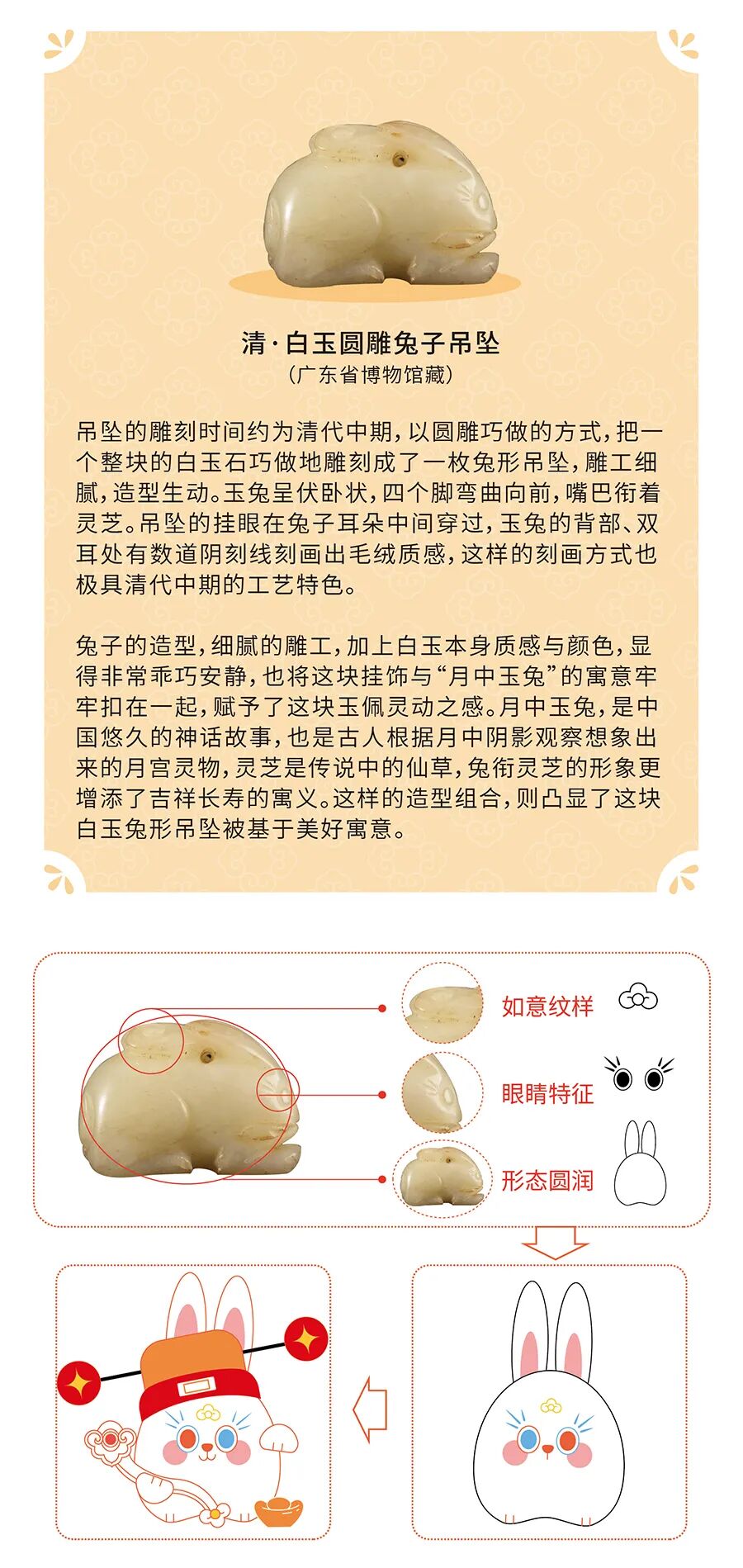 清·白玉圆雕兔子吊坠
（广东省博物馆藏）

吊坠的雕刻时间约为清代中期，以圆雕巧做的方式，把一个整块的白玉石巧做地雕刻成了一枚兔形吊坠，雕工细腻，造型生动。玉兔呈伏卧状，四个脚弯曲向前，嘴巴衔着灵芝。吊坠的挂眼在兔子耳朵中间穿过，玉兔的背部、双耳处有数道阴刻线刻画出毛绒质感，这样的刻画方式也极具清代中期的工艺特色。

兔子的造型，细腻的雕工，加上白玉本身质感与颜色，显得非常乖巧安静，也将这块挂饰与“月中玉兔”的寓意牢牢扣在一起，赋予了这块玉佩灵动之感。月中玉兔，是中国悠久的神话故事，也是古人根据月中阴影观察想象出来的月宫灵物，灵芝是传说中的仙草，兔衔灵芝的形象更增添了吉祥长寿的寓义。这样的造型组合，则凸显了这块白玉兔形吊坠被基于美好寓意。

如意纹样

眼睛特征

形态圆润